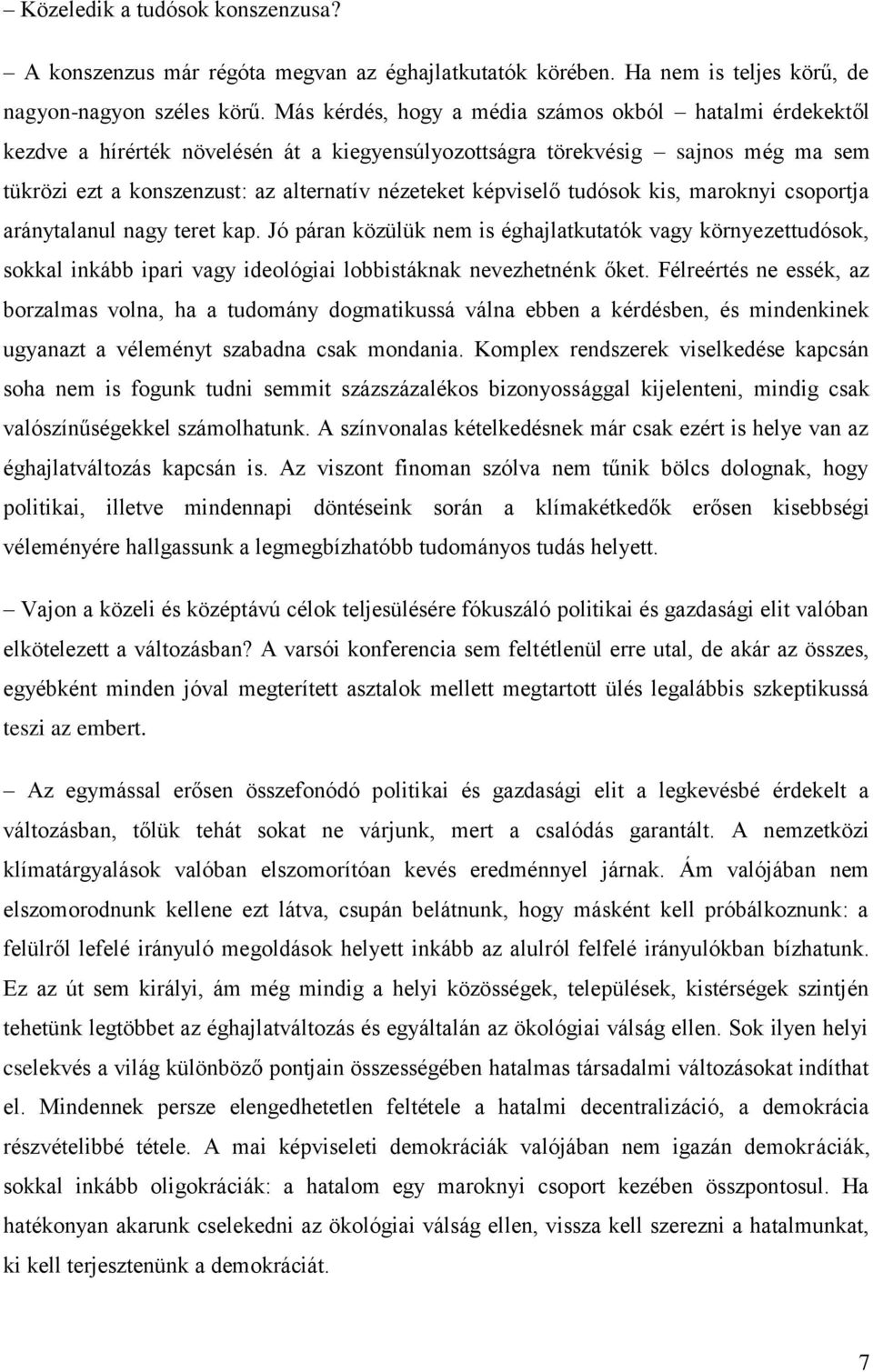 – Közeledik a tudósok konszenzusa?

– A konszenzus már régóta megvan az éghajlatkutatók körében. Ha nem is teljes körű, de nagyon-nagyon széles körű. Más kérdés, hogy a média számos okból – hatalmi érdekektől kezdve a hírérték növelésén át a kiegyensúlyozottságra törekvésig – sajnos még ma sem tükrözi ezt a konszenzust: az alternatív nézeteket képviselő tudósok kis, maroknyi csoportja aránytalanul nagy teret kap. Jó páran közülük nem is éghajlatkutatók vagy környezettudósok, sokkal inkább ipari vagy ideológiai lobbistáknak nevezhetnénk őket. Félreértés ne essék, az borzalmas volna, ha a tudomány dogmatikussá válna ebben a kérdésben, és mindenkinek ugyanazt a véleményt szabadna csak mondania. Komplex rendszerek viselkedése kapcsán soha nem is fogunk tudni semmit százszázalékos bizonyossággal kijelenteni, mindig csak valószínűségekkel számolhatunk. A színvonalas kételkedésnek már csak ezért is helye van az éghajlatváltozás kapcsán is. Az viszont finoman szólva nem tűnik bölcs dolognak, hogy politikai, illetve mindennapi döntéseink során a klímakétkedők erősen kisebbségi véleményére hallgassunk a legmegbízhatóbb tudományos tudás helyett.

– Vajon a közeli és középtávú célok teljesülésére fókuszáló politikai és gazdasági elit valóban elkötelezett a változásban? A varsói konferencia sem feltétlenül erre utal, de akár az összes, egyébként minden jóval megterített asztalok mellett megtartott ülés legalábbis szkeptikussá teszi az embert.

– Az egymással erősen összefonódó politikai és gazdasági elit a legkevésbé érdekelt a változásban, tőlük tehát sokat ne várjunk, mert a csalódás garantált. A nemzetközi klímatárgyalások valóban elszomorítóan kevés eredménnyel járnak. Ám valójában nem elszomorodnunk kellene ezt látva, csupán belátnunk, hogy másként kell próbálkoznunk: a felülről lefelé irányuló megoldások helyett inkább az alulról felfelé irányulókban bízhatunk. Ez az út sem királyi, ám még mindig a helyi közösségek, települések, kistérségek szintjén tehetünk legtöbbet az éghajlatváltozás és egyáltalán az ökológiai válság ellen. Sok ilyen helyi cselekvés a világ különböző pontjain összességében hatalmas társadalmi változásokat indíthat el. Mindennek persze elengedhetetlen feltétele a hatalmi decentralizáció, a demokrácia részvételibbé tétele. A mai képviseleti demokráciák valójában nem igazán demokráciák, sokkal inkább oligokráciák: a hatalom egy maroknyi csoport kezében összpontosul. Ha hatékonyan akarunk cselekedni az ökológiai válság ellen, vissza kell szerezni a hatalmunkat, ki kell terjesztenünk a demokráciát.

7